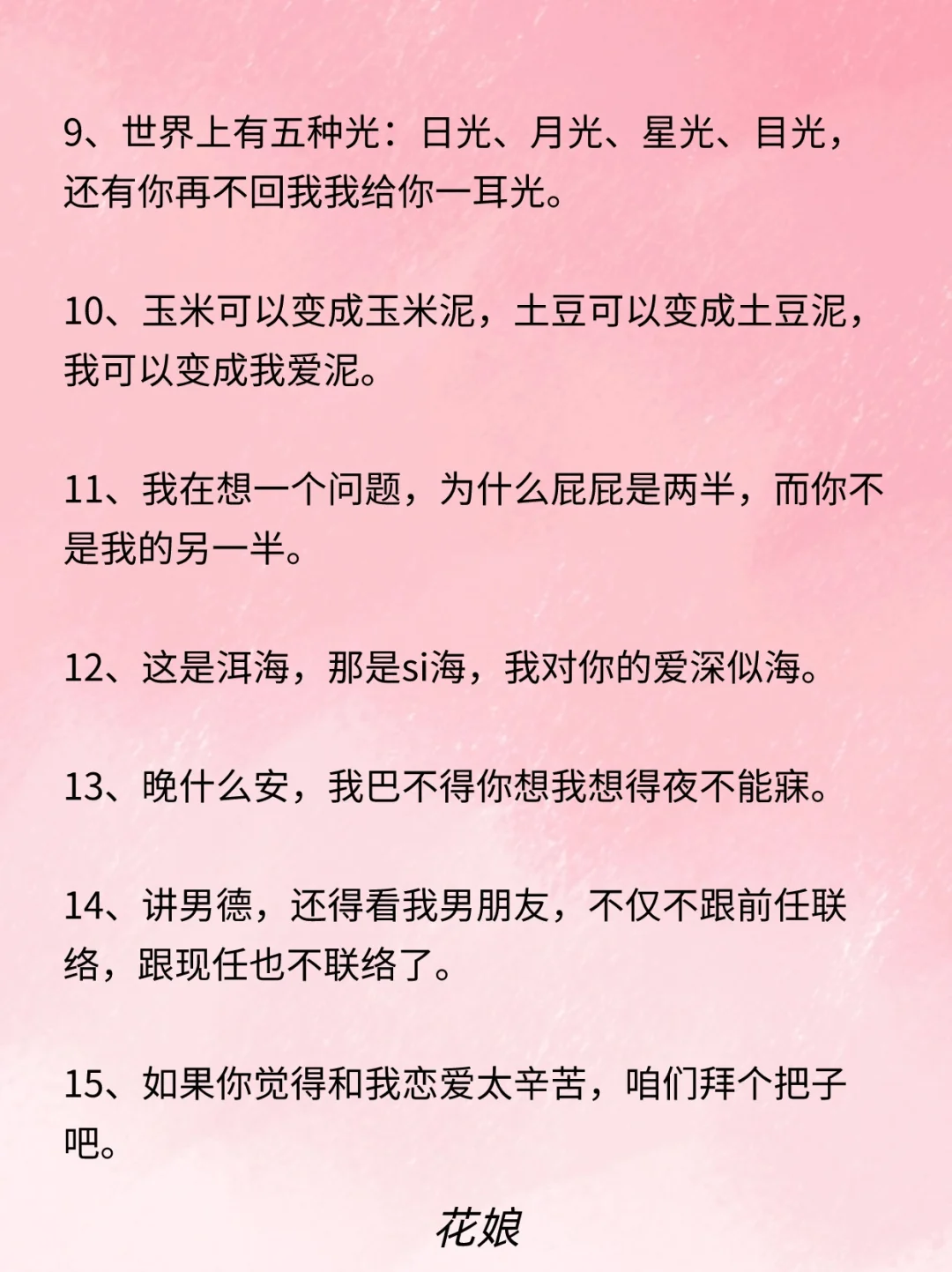 9、世界上有五种光：日光、月光、星光、目光，还有你再不回我我给你一耳光。

10、玉米可以变成玉米泥，土豆可以变成土豆泥，我可以变成我爱泥。

11、我在想一个问题，为什么屁屁是两半，而你不是我的另一半。

12、这是洱海，那是si海，我对你的爱深似海。

13、晚什么安，我巴不得你想我想得夜不能寐。

14、讲男德，还得看我男朋友，不仅不跟前任联络，跟现任也不联络了。

15、如果你觉得和我恋爱太辛苦，咱们拜个把子吧。

花娘